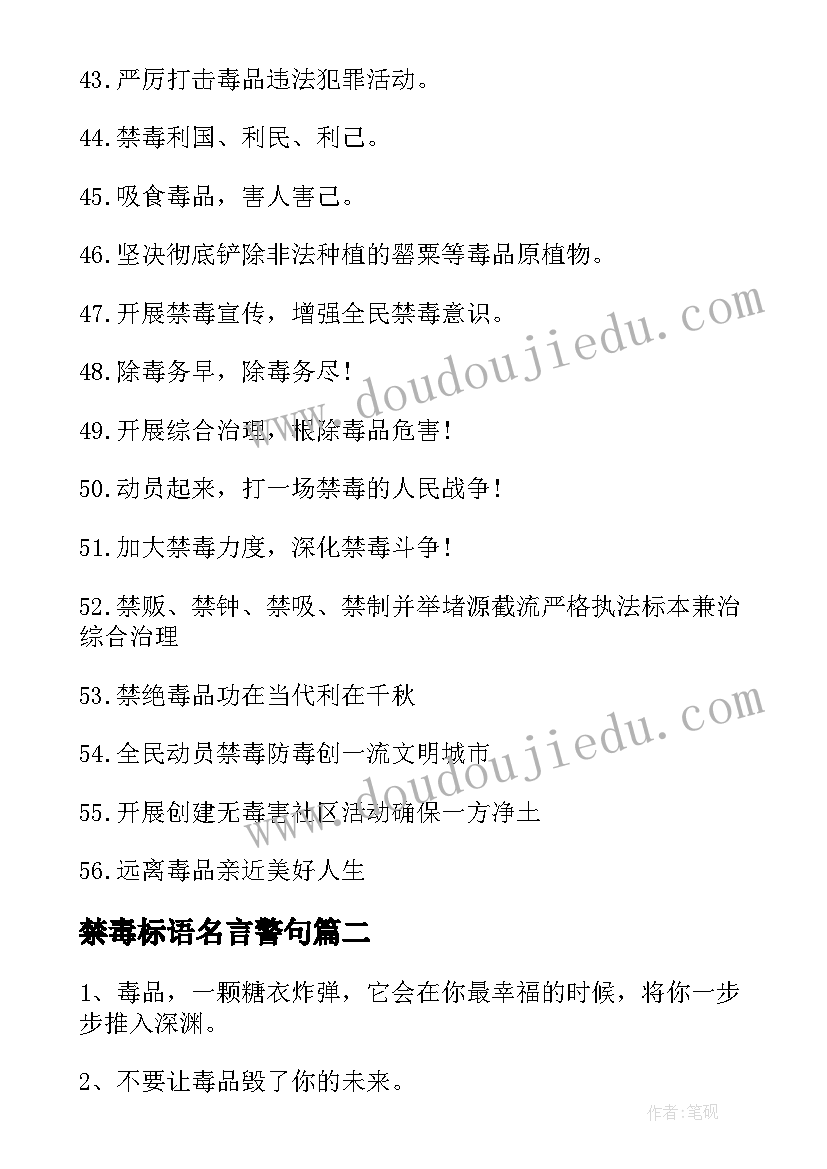 43.严厉打击毒品违法犯罪活动。

44.禁毒利国、利民、利己。

45.吸食毒品，害人害己。

46.坚决彻底铲除非法种植的罂粟等毒品原植物。

47.开展禁毒宣传，增强全民禁毒意识。

48.除毒务早，除毒务尽！

49.开展综合治理，根除毒品危害！

50.动员起来，打一场禁毒的人民战争！

51.加大禁毒力度，深化禁毒斗争！

52.禁贩、禁钟、禁吸、禁制并举堵源截流严格执法标本兼治综合治理

53.禁绝毒品功在当代利在千秋

54.全民动员禁毒防毒创一流文明城市

55.开展创建无毒害社区活动确保一方净土

56.远离毒品亲近美好人生

禁毒标语名言警句篇二

1、毒品，一颗糖衣炸弹，它会在你最幸福的时候，将你一步步推入深渊。

2、不要让毒品毁了你的未来。

www.doudoujiedu.com

www.doudoujiedu.com

作者:笔砚